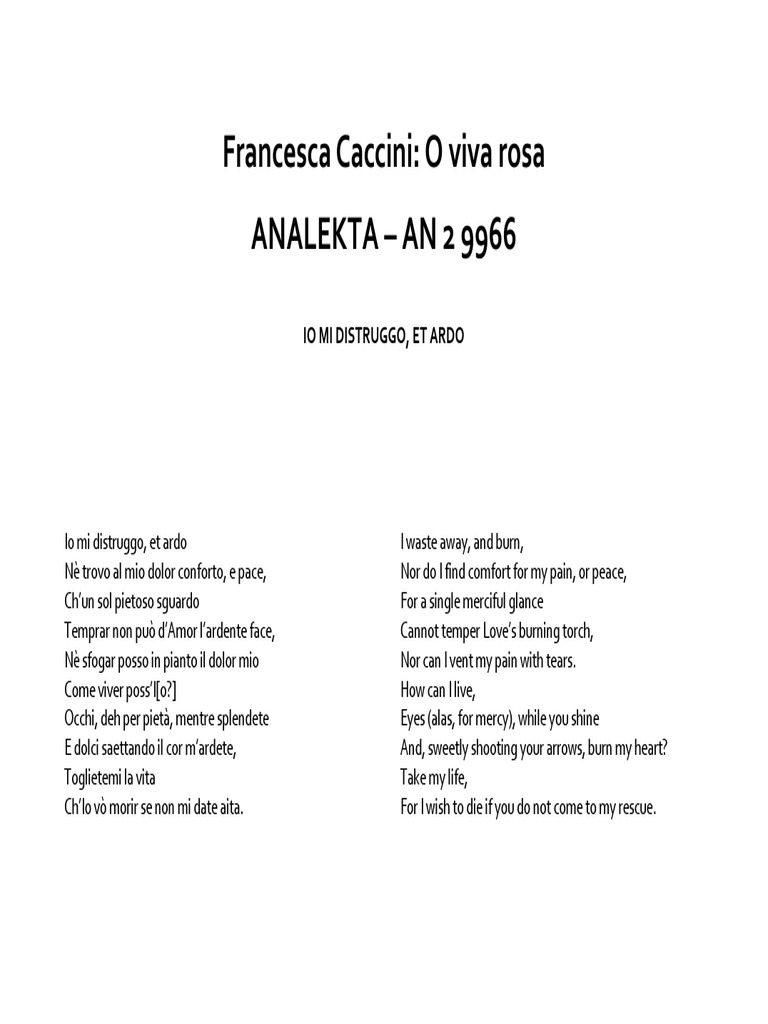 Francesca Caccini: O viva rosa

ANALEKTA – AN 2 9966

IO MI DISTRUGGO, ET ARDO

Io mi distruggo, et ardo
Nè trovo al mio dolor conforto, e pace,
Ch'un sol pietoso sguardo
Temprar non può d'Amor l'ardente face,
Nè sfogar posso in pianto il dolor mio
Come viver poss'I[o?]
Occhi, deh per pietà, mentre splendete
E dolci saettando il cor m'ardete,
Toglietemi la vita
Ch'Io vò morir se non mi date aita.

I waste away, and burn,
Nor do I find comfort for my pain, or peace,
For a single merciful glance
Cannot temper Love's burning torch,
Nor can I vent my pain with tears.
How can I live,
Eyes (alas, for mercy), while you shine
And, sweetly shooting your arrows, burn my heart?
Take my life,
For I wish to die if you do not come to my rescue.